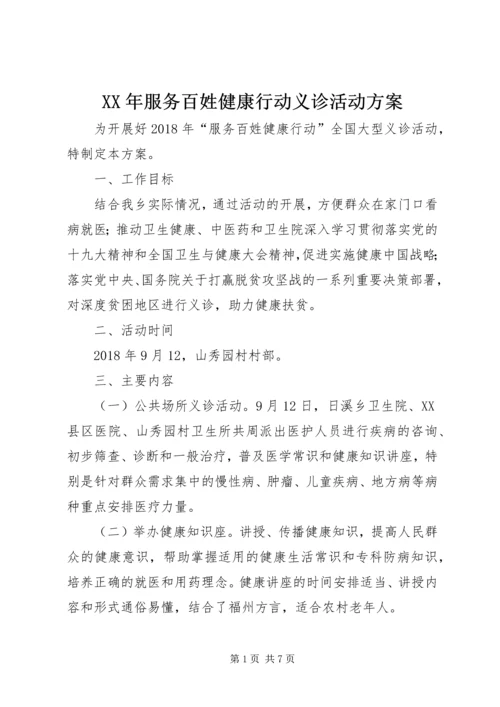 XX年服务百姓健康行动义诊活动方案

为开展好2018年“服务百姓健康行动”全国大型义诊活动，特制定本方案。

一、工作目标

结合我乡实际情况，通过活动的开展，方便群众在家门口看病就医；推动卫生健康、中医药和卫生院深入学习贯彻落实党的十九大精神和全国卫生与健康大会精神，促进实施健康中国战略；落实党中央、国务院关于打赢脱贫攻坚战的一系列重要决策部署，对深度贫困地区进行义诊，助力健康扶贫。

二、活动时间

2018年9月12，山秀园村村部。

三、主要内容

（一）公共场所义诊活动。9月12日，日溪乡卫生院、XX县区医院、山秀园村卫生所共周派出医护人员进行疾病的咨询、初步筛查、诊断和一般治疗，普及医学常识和健康知识讲座，特别是针对群众需求集中的慢性病、肿瘤、儿童疾病、地方病等病种重点安排医疗力量。

（二）举办健康知识座。讲授、传播健康知识，提高人民群众的健康意识，帮助掌握适用的健康生活常识和专科防病知识，培养正确的就医和用药理念。健康讲座的时间安排适当、讲授内容和形式通俗易懂，结合了福州方言，适合农村老年人。

第1页 共7页